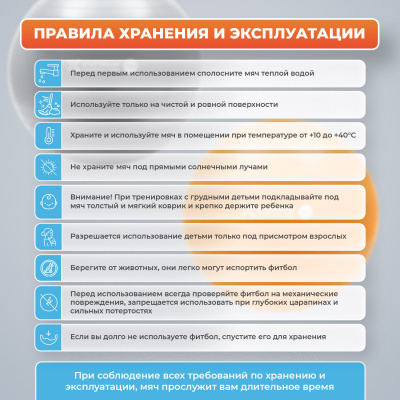 ПРАВИЛА ХРАНЕНИЯ И ЭКСПЛУАТАЦИИ

Перед первым использованием сполосните мяч теплой водой

Используйте только на чистой и ровной поверхности

Храните и используйте мяч в помещении при температуре от +10 до +40°C

Не храните мяч под прямыми солнечными лучами

Внимание! При тренировках с грудными детьми подкладывайте под мяч толстый и мягкий коврик и крепко держите ребенка

Разрешается использование детьми только под присмотром взрослых

Берегите от животных, они легко могут испортить фитбол

Перед использованием всегда проверяйте фитбол на механические повреждения, запрещается использовать при глубоких царапинах и сильных потертостях

Если вы долго не используете фитбол, спустите его для хранения

При соблюдение всех требований по хранению и эксплуатации, мяч прослужит вам длительное время